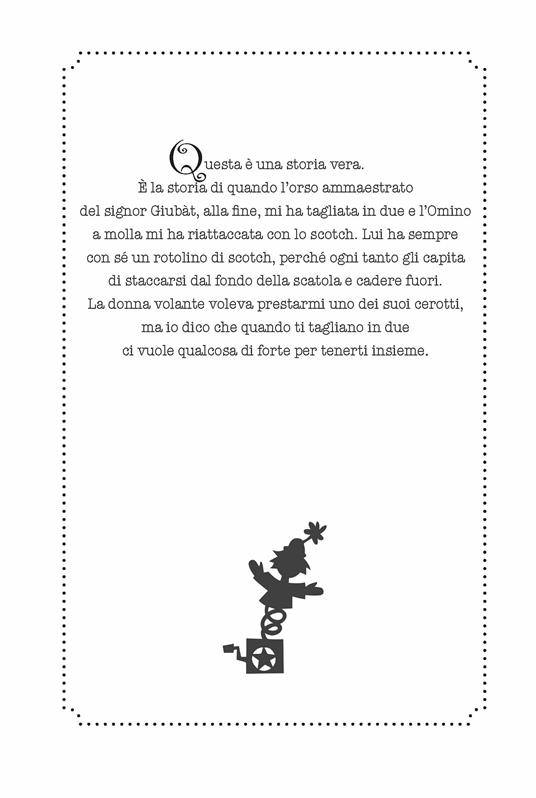 Questa è una storia vera.
È la storia di quando l'orso ammaestrato del signor Giubàt, alla fine, mi ha tagliata in due e l'Omino a molla mi ha riattaccata con lo scotch. Lui ha sempre con sé un rotolino di scotch, perché ogni tanto gli capita di staccarsi dal fondo della scatola e cadere fuori.
La donna volante voleva prestarmi uno dei suoi cerotti, ma io dico che quando ti tagliano in due ci vuole qualcosa di forte per tenerti insieme.